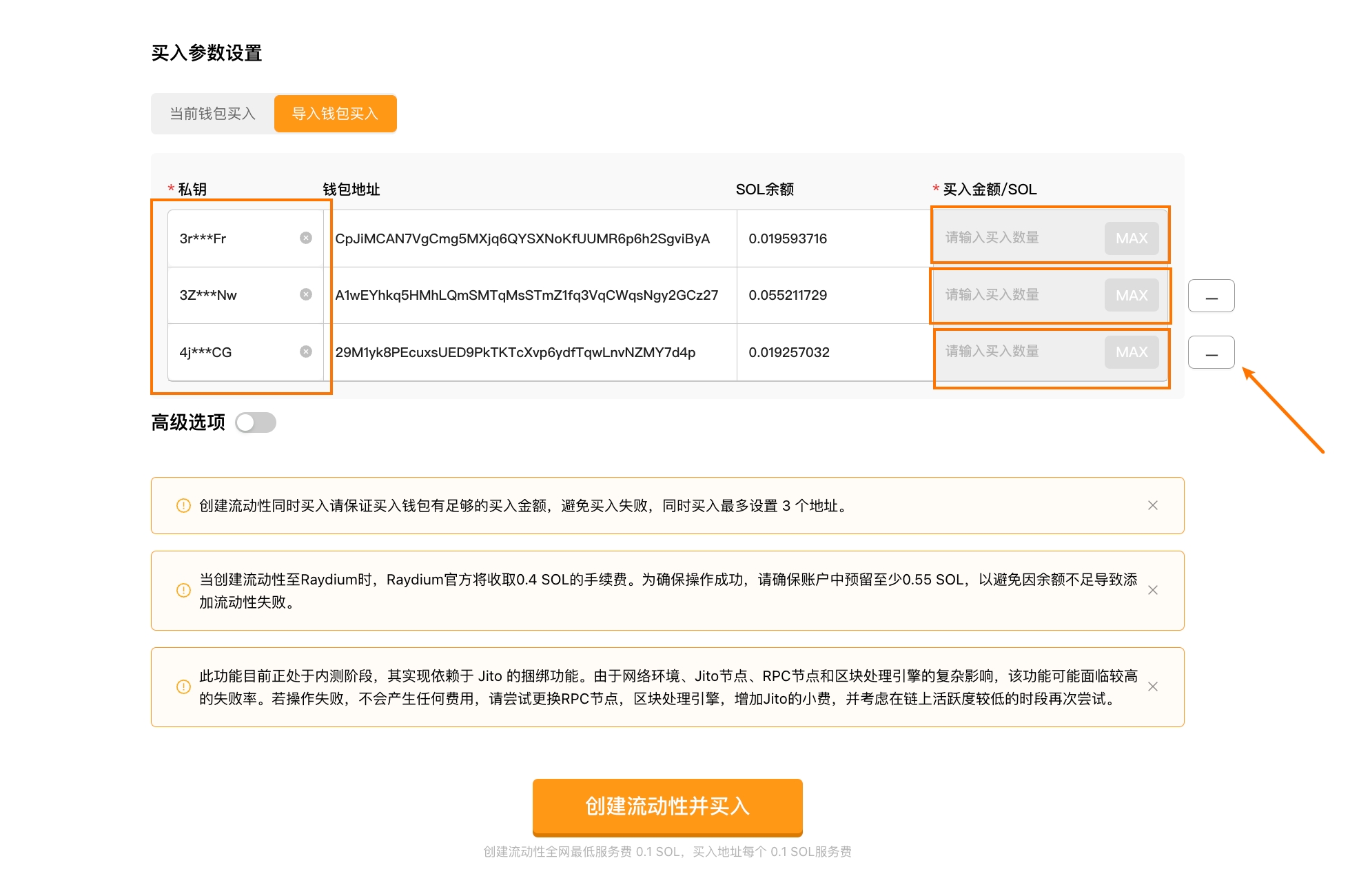 买入参数设置

当前钱包买入 导入钱包买入

| * 私钥 | 钱包地址 | SOL余额 | * 买入金额/SOL |
|---|---|---|---|
| 3r***Fr | CpJiMCAN7VgCmg5MXjq6QYSXNoKfUUMR6p6h2SgviByA | 0.019593716 | 请输入买入数量 MAX |
| 3Z***Nw | A1wEYhkq5HMhLQmSMTqMsSTmZ1fq3VqCWqsNgy2GCz27 | 0.055211729 | 请输入买入数量 MAX |
| 4j***CG | 29M1yk8PEcuxsUED9PkTKTcXvp6ydfTqwLnvNZMY7d4p | 0.019257032 | 请输入买入数量 MAX |

高级选项

创建流动性同时买入请保证买入钱包有足够的买入金额，避免买入失败，同时买入最多设置 3 个地址。

当创建流动性至Raydium时，Raydium官方将收取0.4 SOL的手续费。为确保操作成功，请确保账户中预留至少0.55 SOL，以避免因余额不足导致添加流动性失败。

此功能目前正处于内测阶段，其实现依赖于 Jito 的捆绑功能。由于网络环境、Jito节点、RPC节点和区块处理引擎的复杂影响，该功能可能面临较高的失败率。若操作失败，不会产生任何费用，请尝试更换RPC节点，区块处理引擎，增加Jito的小费，并考虑在链上活跃度较低的时段再次尝试。

创建流动性并买入

创建流动性全网最低服务费 0.1 SOL，买入地址每个 0.1 SOL服务费